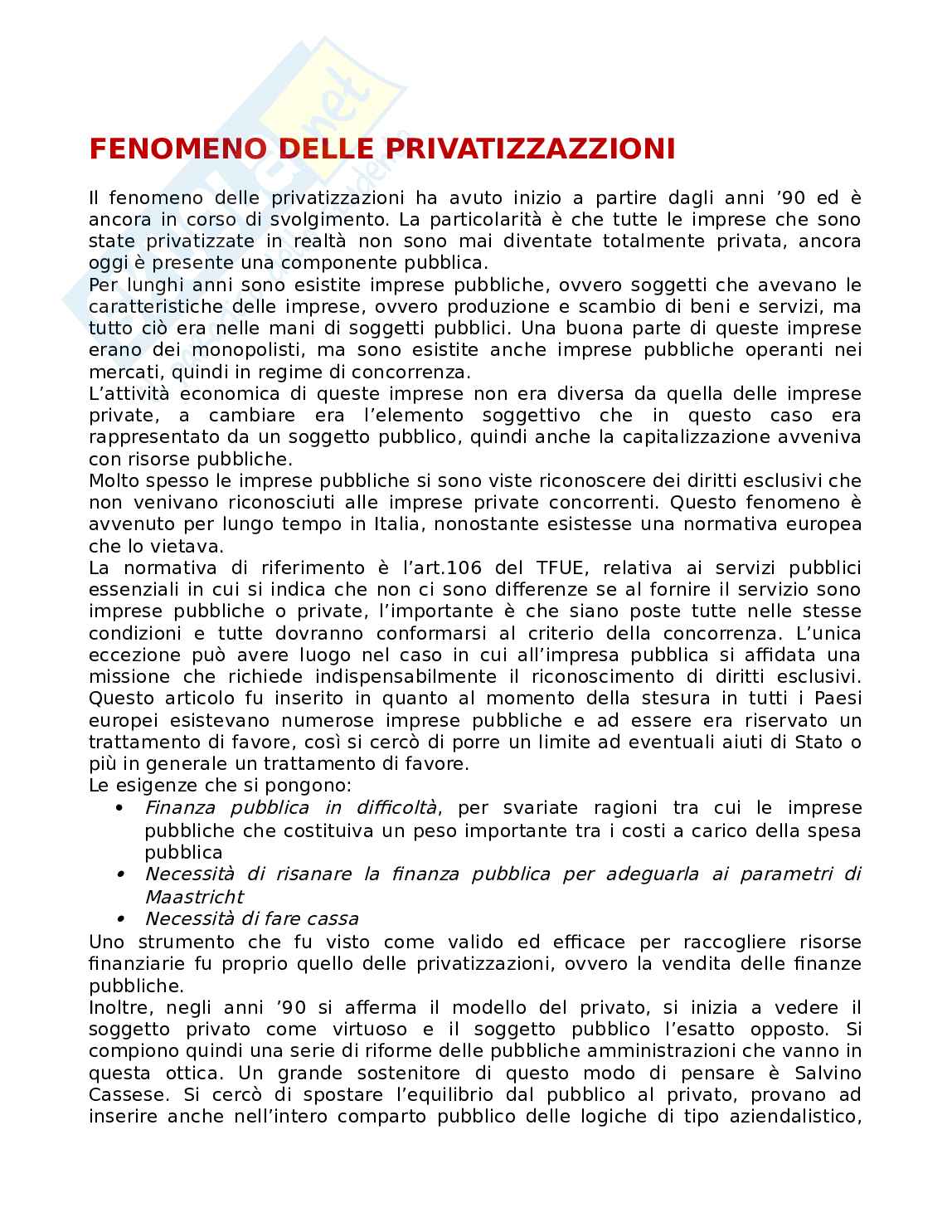 FENOMENO DELLE PRIVATIZZAZZIONI

Il fenomeno delle privatizzazioni ha avuto inizio a partire dagli anni '90 ed è ancora in corso di svolgimento. La particolarità è che tutte le imprese che sono state privatizzate in realtà non sono mai diventate totalmente privata, ancora oggi è presente una componente pubblica.
Per lunghi anni sono esistite imprese pubbliche, ovvero soggetti che avevano le caratteristiche delle imprese, ovvero produzione e scambio di beni e servizi, ma tutto ciò era nelle mani di soggetti pubblici. Una buona parte di queste imprese erano dei monopolisti, ma sono esistite anche imprese pubbliche operanti nei mercati, quindi in regime di concorrenza.
L'attività economica di queste imprese non era diversa da quella delle imprese private, a cambiare era l'elemento soggettivo che in questo caso era rappresentato da un soggetto pubblico, quindi anche la capitalizzazione avveniva con risorse pubbliche.
Molto spesso le imprese pubbliche si sono viste riconoscere dei diritti esclusivi che non venivano riconosciuti alle imprese private concorrenti. Questo fenomeno è avvenuto per lungo tempo in Italia, nonostante esistesse una normativa europea che lo vietava.
La normativa di riferimento è l'art.106 del TFUE, relativa ai servizi pubblici essenziali in cui si indica che non ci sono differenze se al fornire il servizio sono imprese pubbliche o private, l'importante è che siano poste tutte nelle stesse condizioni e tutte dovranno conformarsi al criterio della concorrenza. L'unica eccezione può avere luogo nel caso in cui all'impresa pubblica si affidata una missione che richiede indispensabilmente il riconoscimento di diritti esclusivi. Questo articolo fu inserito in quanto al momento della stesura in tutti i Paesi europei esistevano numerose imprese pubbliche e ad essere era riservato un trattamento di favore, così si cercò di porre un limite ad eventuali aiuti di Stato o più in generale un trattamento di favore.
Le esigenze che si pongono:
• Finanza pubblica in difficoltà, per svariate ragioni tra cui le imprese pubbliche che costituiva un peso importante tra i costi a carico della spesa pubblica
• Necessità di risanare la finanza pubblica per adeguarla ai parametri di Maastricht
• Necessità di fare cassa
Uno strumento che fu visto come valido ed efficace per raccogliere risorse finanziarie fu proprio quello delle privatizzazioni, ovvero la vendita delle finanze pubbliche.
Inoltre, negli anni '90 si afferma il modello del privato, si inizia a vedere il soggetto privato come virtuoso e il soggetto pubblico l'esatto opposto. Si compiono quindi una serie di riforme delle pubbliche amministrazioni che vanno in questa ottica. Un grande sostenitore di questo modo di pensare è Salvino Cassese. Si cercò di spostare l'equilibrio dal pubblico al privato, provano ad inserire anche nell'intero comparto pubblico delle logiche di tipo aziendalistico,